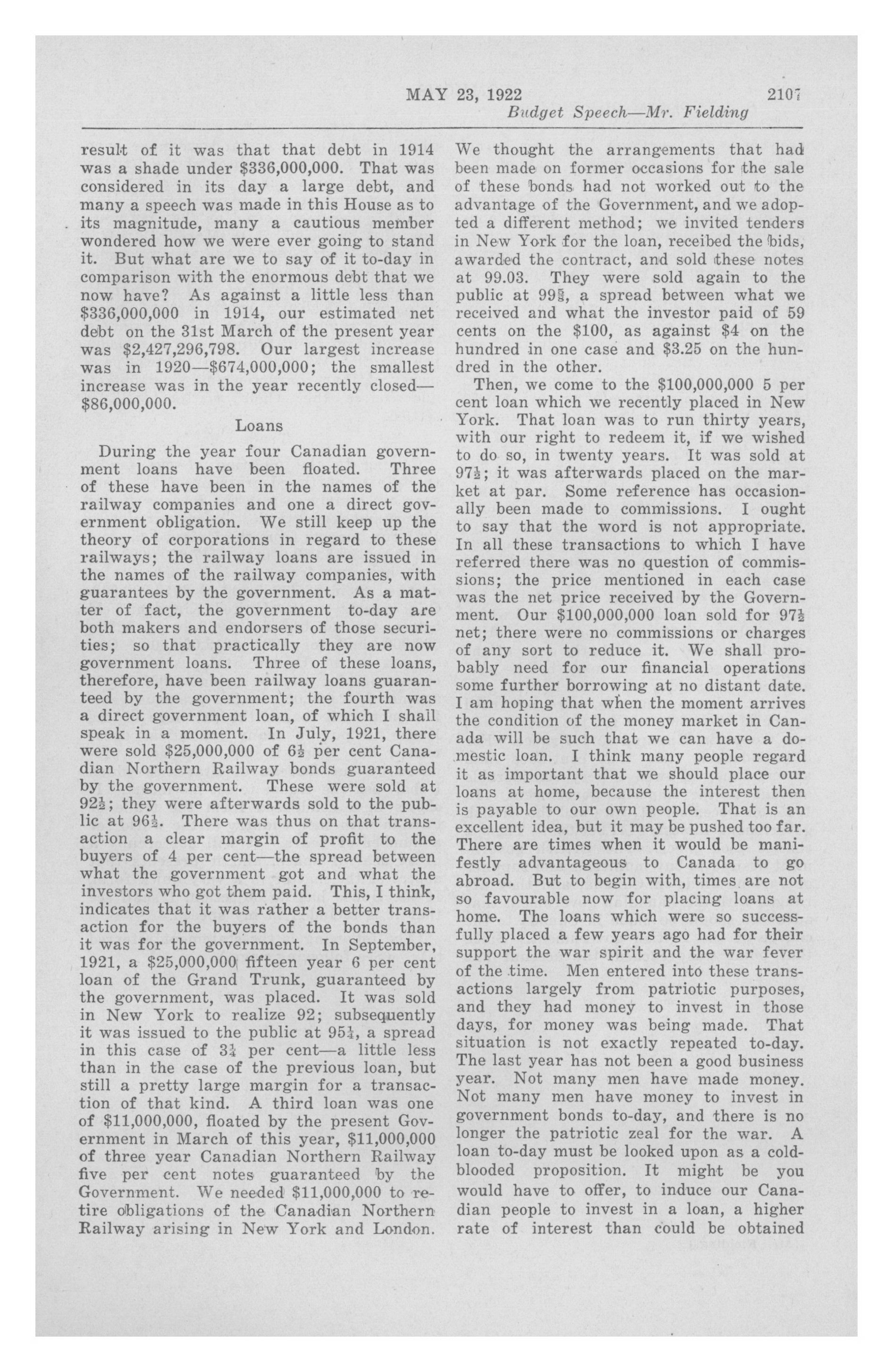 MAY 23, 1922 2107
Budget Speech—Mr. Fielding

result of it was that that debt in 1914 was a shade under \$336,000,000. That was considered in its day a large debt, and many a speech was made in this House as to its magnitude, many a cautious member wondered how we were ever going to stand it. But what are we to say of it to-day in comparison with the enormous debt that we now have? As against a little less than \$336,000,000 in 1914, our estimated net debt on the 31st March of the present year was \$2,427,296,798. Our largest increase was in 1920—\$674,000,000; the smallest increase was in the year recently closed—\$86,000,000.

Loans

During the year four Canadian government loans have been floated. Three of these have been in the names of the railway companies and one a direct government obligation. We still keep up the theory of corporations in regard to these railways; the railway loans are issued in the names of the railway companies, with guarantees by the government. As a matter of fact, the government to-day are both makers and endorsers of those securities; so that practically they are now government loans. Three of these loans, therefore, have been railway loans guaranteed by the government; the fourth was a direct government loan, of which I shall speak in a moment. In July, 1921, there were sold \$25,000,000 of $6\frac{1}{2}$ per cent Canadian Northern Railway bonds guaranteed by the government. These were sold at $92\frac{1}{2}$; they were afterwards sold to the public at $96\frac{1}{2}$. There was thus on that transaction a clear margin of profit to the buyers of 4 per cent—the spread between what the government got and what the investors who got them paid. This, I think, indicates that it was rather a better transaction for the buyers of the bonds than it was for the government. In September, 1921, a \$25,000,000 fifteen year 6 per cent loan of the Grand Trunk, guaranteed by the government, was placed. It was sold in New York to realize 92; subsequently it was issued to the public at $95\frac{1}{4}$, a spread in this case of $3\frac{1}{4}$ per cent—a little less than in the case of the previous loan, but still a pretty large margin for a transaction of that kind. A third loan was one of \$11,000,000, floated by the present Government in March of this year, \$11,000,000 of three year Canadian Northern Railway five per cent notes guaranteed by the Government. We needed \$11,000,000 to retire obligations of the Canadian Northern Railway arising in New York and London. We thought the arrangements that had been made on former occasions for the sale of these bonds had not worked out to the advantage of the Government, and we adopted a different method; we invited tenders in New York for the loan, receibed the bids, awarded the contract, and sold these notes at 99.03. They were sold again to the public at $99\frac{5}{8}$, a spread between what we received and what the investor paid of 59 cents on the \$100, as against \$4 on the hundred in one case and \$3.25 on the hundred in the other.

Then, we come to the \$100,000,000 5 per cent loan which we recently placed in New York. That loan was to run thirty years, with our right to redeem it, if we wished to do so, in twenty years. It was sold at $97\frac{1}{2}$; it was afterwards placed on the market at par. Some reference has occasionally been made to commissions. I ought to say that the word is not appropriate. In all these transactions to which I have referred there was no question of commissions; the price mentioned in each case was the net price received by the Government. Our \$100,000,000 loan sold for $97\frac{1}{2}$ net; there were no commissions or charges of any sort to reduce it. We shall probably need for our financial operations some further borrowing at no distant date. I am hoping that when the moment arrives the condition of the money market in Canada will be such that we can have a domestic loan. I think many people regard it as important that we should place our loans at home, because the interest then is payable to our own people. That is an excellent idea, but it may be pushed too far. There are times when it would be manifestly advantageous to Canada to go abroad. But to begin with, times are not so favourable now for placing loans at home. The loans which were so successfully placed a few years ago had for their support the war spirit and the war fever of the time. Men entered into these transactions largely from patriotic purposes, and they had money to invest in those days, for money was being made. That situation is not exactly repeated to-day. The last year has not been a good business year. Not many men have made money. Not many men have money to invest in government bonds to-day, and there is no longer the patriotic zeal for the war. A loan to-day must be looked upon as a cold-blooded proposition. It might be you would have to offer, to induce our Canadian people to invest in a loan, a higher rate of interest than could be obtained